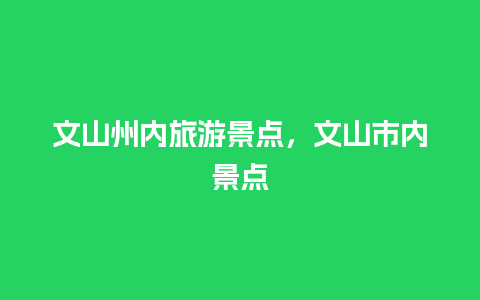 文山州内旅游景点，文山市内景点